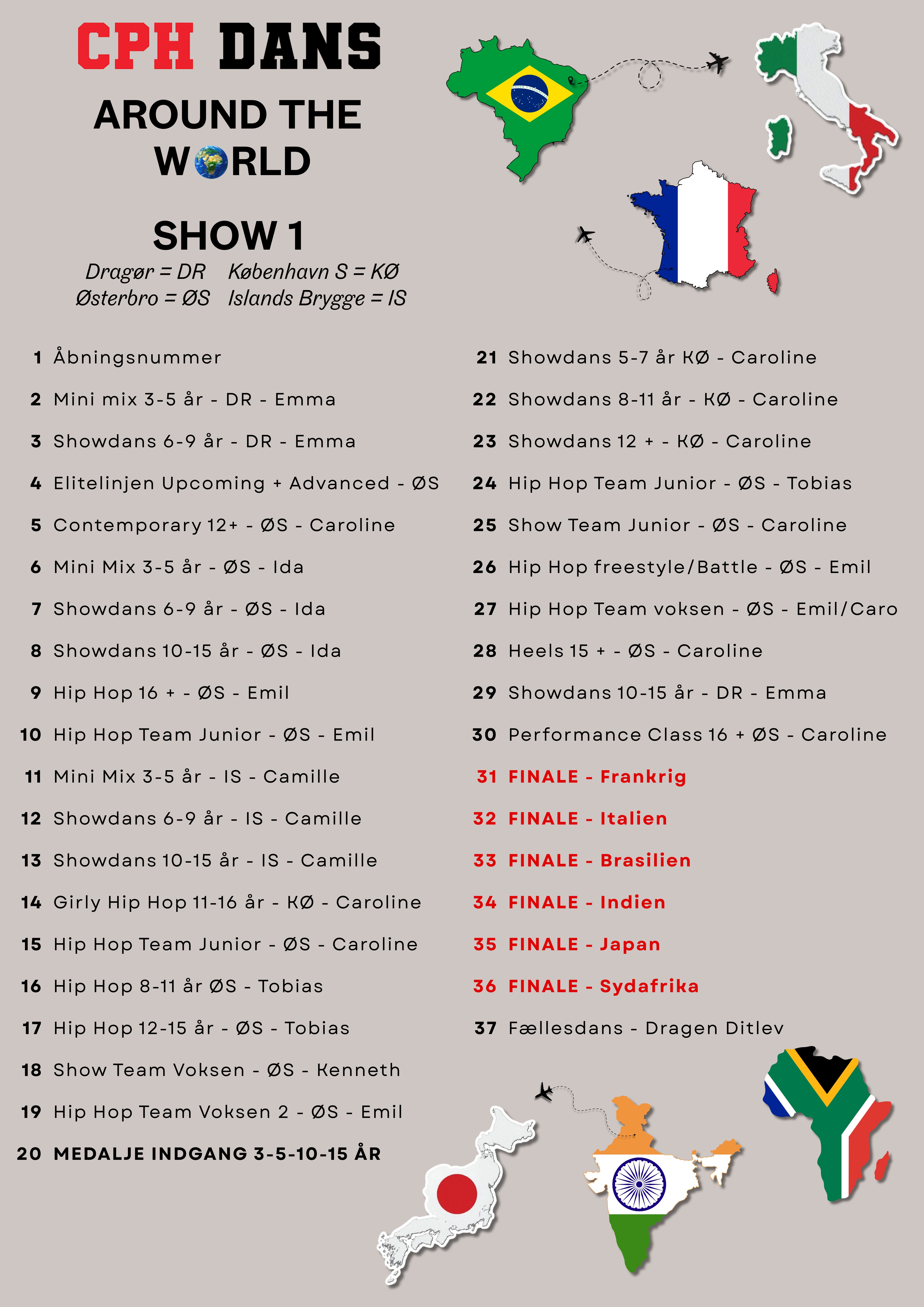 CPH DANS

AROUND THE WORLD

SHOW 1

Dragør = DR København S = KØ
Østerbro = ØS Islands Brygge = IS

1 Åbningsnummer

2 Mini mix 3-5 år - DR - Emma

3 Showdans 6-9 år - DR - Emma

4 Elitelinjen Upcoming + Advanced - ØS

5 Contemporary 12+ - ØS - Caroline

6 Mini Mix 3-5 år - ØS - Ida

7 Showdans 6-9 år - ØS - Ida

8 Showdans 10-15 år - ØS - Ida

9 Hip Hop 16 + - ØS - Emil

10 Hip Hop Team Junior - ØS - Emil

11 Mini Mix 3-5 år - IS - Camille

12 Showdans 6-9 år - IS - Camille

13 Showdans 10-15 år - IS - Camille

14 Girly Hip Hop 11-16 år - KØ - Caroline

15 Hip Hop Team Junior - ØS - Caroline

16 Hip Hop 8-11 år ØS - Tobias

17 Hip Hop 12-15 år - ØS - Tobias

18 Show Team Voksen - ØS - Kenneth

19 Hip Hop Team Voksen 2 - ØS - Emil

20 MEDALJE INDGANG 3-5-10-15 ÅR

21 Showdans 5-7 år KØ - Caroline

22 Showdans 8-11 år - KØ - Caroline

23 Showdans 12 + - KØ - Caroline

24 Hip Hop Team Junior - ØS - Tobias

25 Show Team Junior - ØS - Caroline

26 Hip Hop freestyle/Battle - ØS - Emil

27 Hip Hop Team voksen - ØS - Emil/Caro

28 Heels 15 + - ØS - Caroline

29 Showdans 10-15 år - DR - Emma

30 Performance Class 16 + ØS - Caroline

31 FINALE - Frankrig

32 FINALE - Italien

33 FINALE - Brasilien

34 FINALE - Indien

35 FINALE - Japan

36 FINALE - Sydafrika

37 Fællesdans - Dragen Ditlev